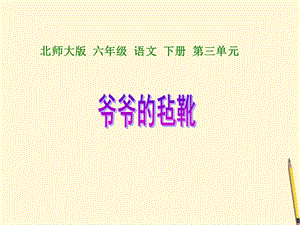 北师大版 六年级 语文 下册 第三单元

爷爷的毡靴